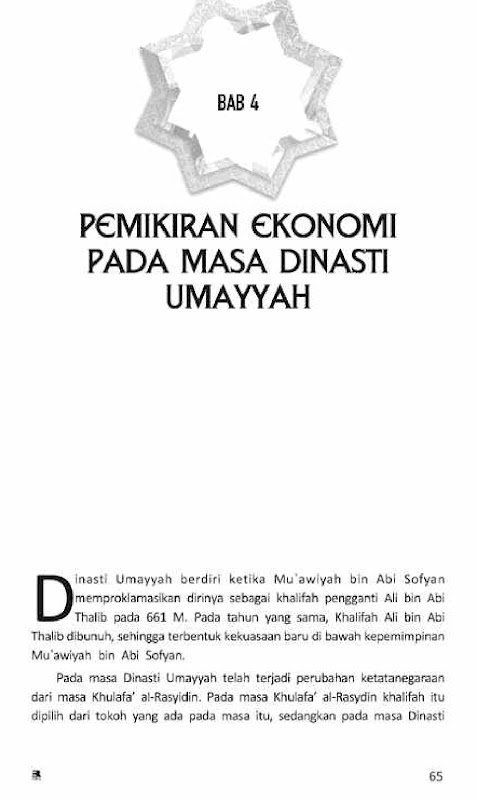 BAB 4

PEMIKIRAN EKONOMI PADA MASA DINASTI UMAYYAH

Dinasti Umayyah berdiri ketika Mu'awiyah bin Abi Sofyan memproklamasikan dirinya sebagai khalifah pengganti Ali bin Abi Thalib pada 661 M. Pada tahun yang sama, Khalifah Ali bin Abi Thalib dibunuh, sehingga terbentuk kekuasaan baru di bawah kepemimpinan Mu'awiyah bin Abi Sofyan.

Pada masa Dinasti Umayyah telah terjadi perubahan ketatanegaraan dari masa Khulafa' al-Rasyidin. Pada masa Khulafa' al-Rasydin khalifah itu dipilih dari tokoh yang ada pada masa itu, sedangkan pada masa Dinasti

65